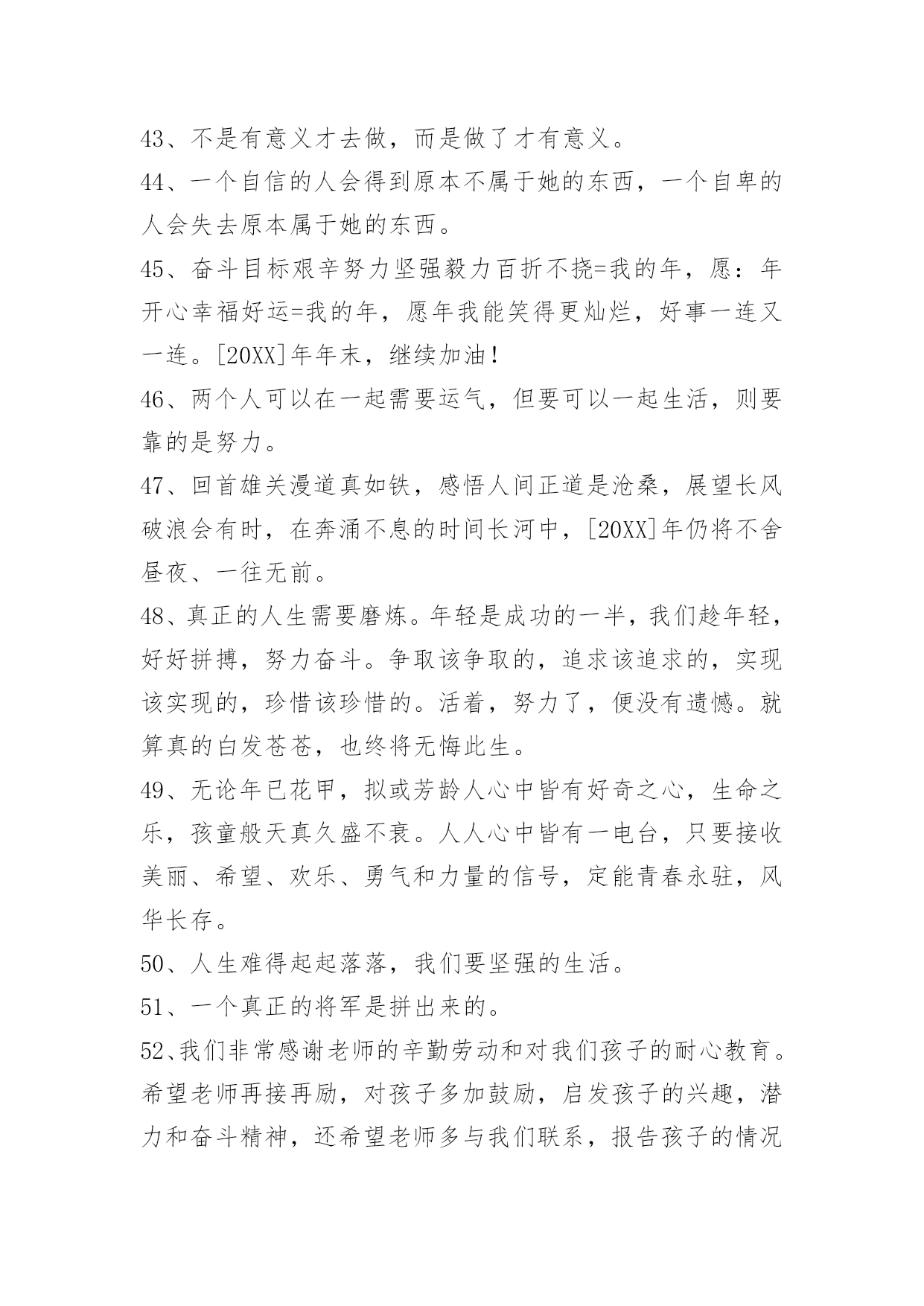 43、不是有意义才去做，而是做了才有意义。

44、一个自信的人会得到原本不属于她的东西，一个自卑的人会失去原本属于她的东西。

45、奋斗目标艰辛努力坚强毅力百折不挠=我的年，愿：年开心幸福好运=我的年，愿年我能笑得更灿烂，好事一连又一连。[20XX]年年末，继续加油！

46、两个人可以在一起需要运气，但要可以一起生活，则要靠的是努力。

47、回首雄关漫道真如铁，感悟人间正道是沧桑，展望长风破浪会有时，在奔涌不息的时间长河中，[20XX]年仍将不舍昼夜、一往无前。

48、真正的人生需要磨炼。年轻是成功的一半，我们趁年轻，好好拼搏，努力奋斗。争取该争取的，追求该追求的，实现该实现的，珍惜该珍惜的。活着，努力了，便没有遗憾。就算真的白发苍苍，也终将无悔此生。

49、无论年已花甲，拟或芳龄人心中皆有好奇之心，生命之乐，孩童般天真久盛不衰。人人心中皆有一电台，只要接收美丽、希望、欢乐、勇气和力量的信号，定能青春永驻，风华长存。

50、人生难得起起落落，我们要坚强的生活。

51、一个真正的将军是拼出来的。

52、我们非常感谢老师的辛勤劳动和对我们孩子的耐心教育。希望老师再接再励，对孩子多加鼓励，启发孩子的兴趣，潜力和奋斗精神，还希望老师多与我们联系，报告孩子的情况